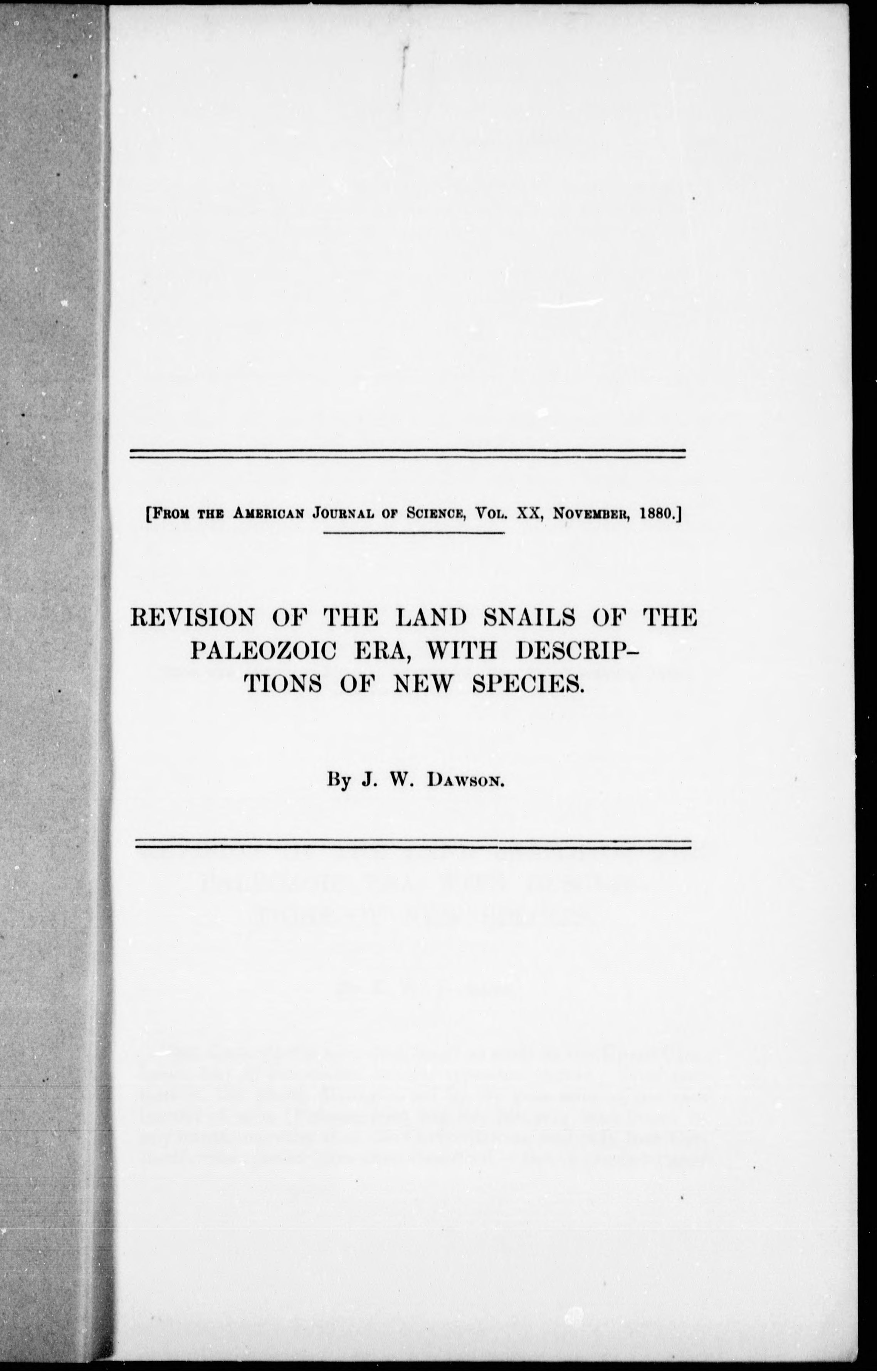 [From the American Journal of Science, Vol. XX, November, 1880.]

REVISION OF THE LAND SNAILS OF THE PALEOZOIC ERA, WITH DESCRIPTIONS OF NEW SPECIES.

By J. W. Dawson.